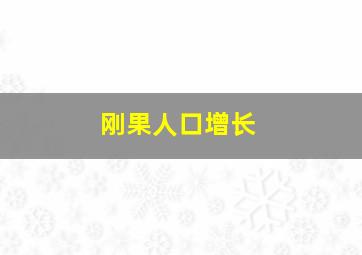 刚果人口增长